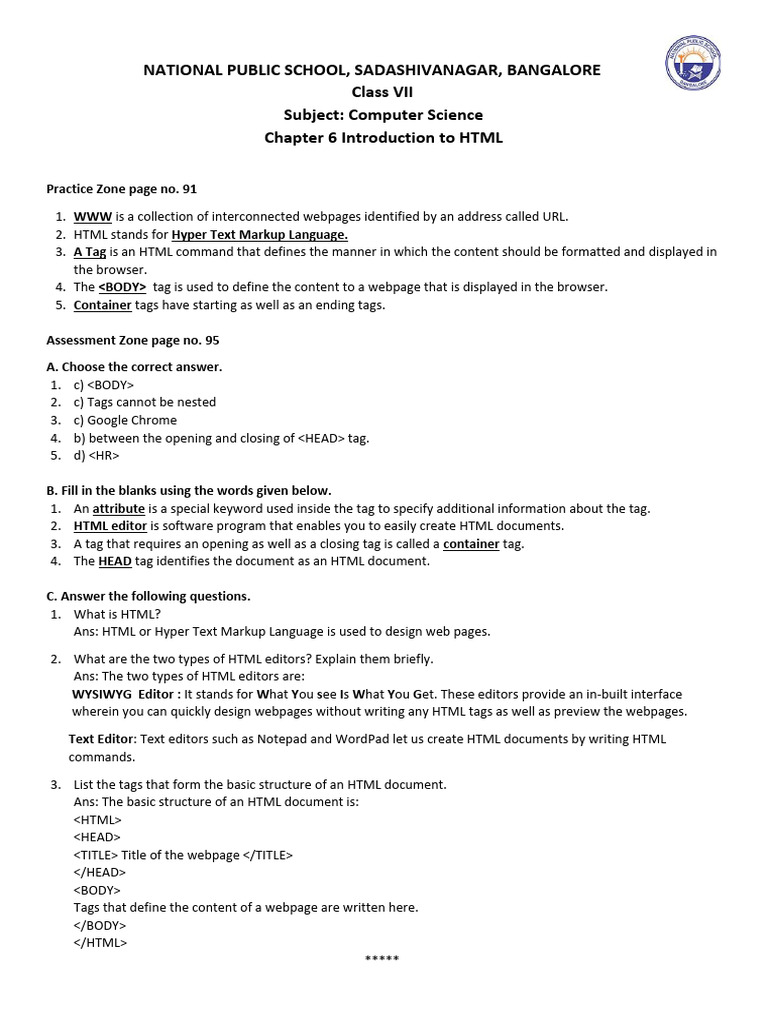 NATIONAL PUBLIC SCHOOL, SADASHIVANAGAR, BANGALORE
Class VII
Subject: Computer Science
Chapter 6 Introduction to HTML

Practice Zone page no. 91

1. WWW is a collection of interconnected webpages identified by an address called URL.
2. HTML stands for Hyper Text Markup Language.
3. A Tag is an HTML command that defines the manner in which the content should be formatted and displayed in the browser.
4. The <BODY> tag is used to define the content to a webpage that is displayed in the browser.
5. Container tags have starting as well as an ending tags.

Assessment Zone page no. 95

A. Choose the correct answer.
1. c) <BODY>
2. c) Tags cannot be nested
3. c) Google Chrome
4. b) between the opening and closing of <HEAD> tag.
5. d) <HR>

B. Fill in the blanks using the words given below.
1. An attribute is a special keyword used inside the tag to specify additional information about the tag.
2. HTML editor is software program that enables you to easily create HTML documents.
3. A tag that requires an opening as well as a closing tag is called a container tag.
4. The HEAD tag identifies the document as an HTML document.

C. Answer the following questions.
1. What is HTML?
Ans: HTML or Hyper Text Markup Language is used to design web pages.

2. What are the two types of HTML editors? Explain them briefly.
Ans: The two types of HTML editors are:
WYSIWYG Editor : It stands for What You see Is What You Get. These editors provide an in-built interface wherein you can quickly design webpages without writing any HTML tags as well as preview the webpages.

Text Editor: Text editors such as Notepad and WordPad let us create HTML documents by writing HTML commands.

3. List the tags that form the basic structure of an HTML document.
Ans: The basic structure of an HTML document is:
<HTML>
<HEAD>
<TITLE> Title of the webpage </TITLE>
</HEAD>
<BODY>
Tags that define the content of a webpage are written here.
</BODY>
</HTML>

*****